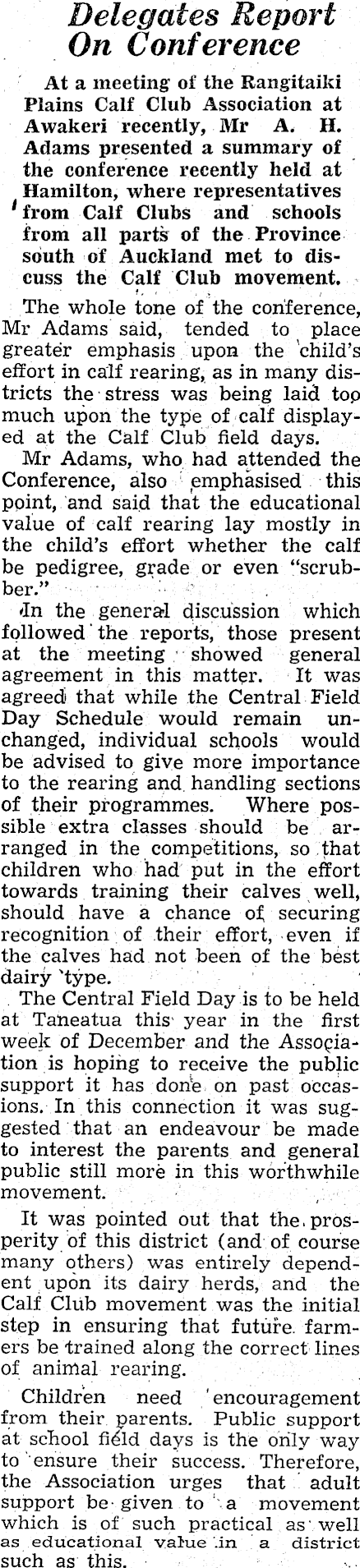 Delegates Report On Conference

At a meeting of the Rangitaiki Plains Calf Club Association at Awakeri recently, Mr A. H. Adams presented a summary of the conference recently held at Hamilton, where representatives from Calf Clubs and schools from all parts of the Province south of Auckland met to discuss the Calf Club movement.

The whole tone of the conference, Mr Adams said, tended to place greater emphasis upon the child's effort in calf rearing, as in many districts the stress was being laid too much upon the type of calf displayed at the Calf Club field days.

Mr Adams, who had attended the Conference, also emphasised this point, and said that the educational value of calf rearing lay mostly in the child's effort whether the calf be pedigree, grade or even "scrubber."

In the general discussion which followed the reports, those present at the meeting showed general agreement in this matter. It was agreed that while the Central Field Day Schedule would remain unchanged, individual schools would be advised to give more importance to the rearing and handling sections of their programmes. Where possible extra classes should be arranged in the competitions, so that children who had put in the effort towards training their calves well, should have a chance of securing recognition of their effort, even if the calves had not been of the best dairy type.

The Central Field Day is to be held at Taneatua this year in the first week of December and the Association is hoping to receive the public support it has done on past occasions. In this connection it was suggested that an endeavour be made to interest the parents and general public still more in this worthwhile movement.

It was pointed out that the prosperity of this district (and of course many others) was entirely dependent upon its dairy herds, and the Calf Club movement was the initial step in ensuring that future farmers be trained along the correct lines of animal rearing.

Children need encouragement from their parents. Public support at school field days is the only way to ensure their success. Therefore, the Association urges that adult support be given to a movement which is of such practical as well as educational value in a district such as this.